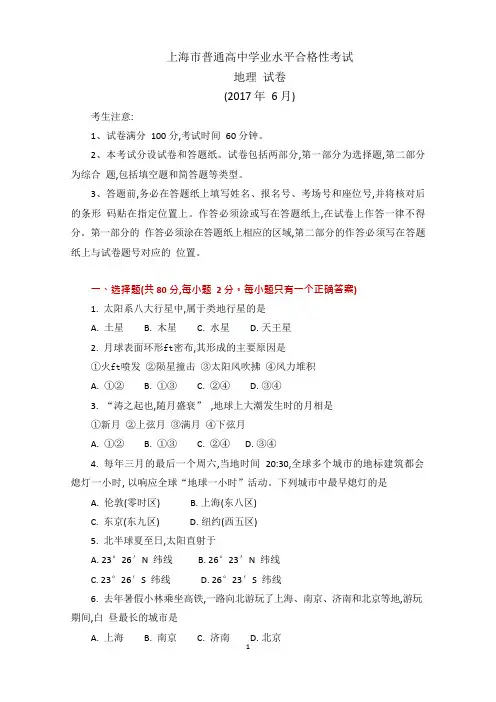 上海市普通高中学业水平合格性考试
地理 试卷
(2017 年 6 月)

考生注意:

1、试卷满分 100 分,考试时间 60 分钟。

2、本考试分设试卷和答题纸。试卷包括两部分,第一部分为选择题,第二部分为综合 题,包括填空题和简答题等类型。

3、答题前,务必在答题纸上填写姓名、报名号、考场号和座位号,并将核对后的条形 码贴在指定位置上。作答必须涂或写在答题纸上,在试卷上作答一律不得分。第一部分的 作答必须涂在答题纸上相应的区域,第二部分的作答必须写在答题纸上与试卷题号对应的 位置。

一、选择题(共 80 分,每小题 2 分。每小题只有一个正确答案)

1. 太阳系八大行星中,属于类地行星的是

A. 土星 B. 木星 C. 水星 D. 天王星

2. 月球表面环形ft密布,其形成的主要原因是

①火ft喷发 ②陨星撞击 ③太阳风吹拂 ④风力堆积

A. ①② B. ①③ C. ②④ D. ③④

3. “涛之起也,随月盛衰” ,地球上大潮发生时的月相是

①新月 ②上弦月 ③满月 ④下弦月

A. ①② B. ①③ C. ②④ D. ③④

4. 每年三月的最后一个周六,当地时间 20:30,全球多个城市的地标建筑都会熄灯一小时, 以响应全球“地球一小时”活动。下列城市中最早熄灯的是

A. 伦敦(零时区) B. 上海(东八区)

C. 东京(东九区) D. 纽约(西五区)

5. 北半球夏至日,太阳直射于

A. 23° 26′ N 纬线 B. 26° 23′ N 纬线

C. 23° 26′ S 纬线 D. 26° 23′ S 纬线

6. 去年暑假小林乘坐高铁,一路向北游玩了上海、南京、济南和北京等地,游玩期间,白 昼最长的城市是

A. 上海 B. 南京 C. 济南 D. 北京

1